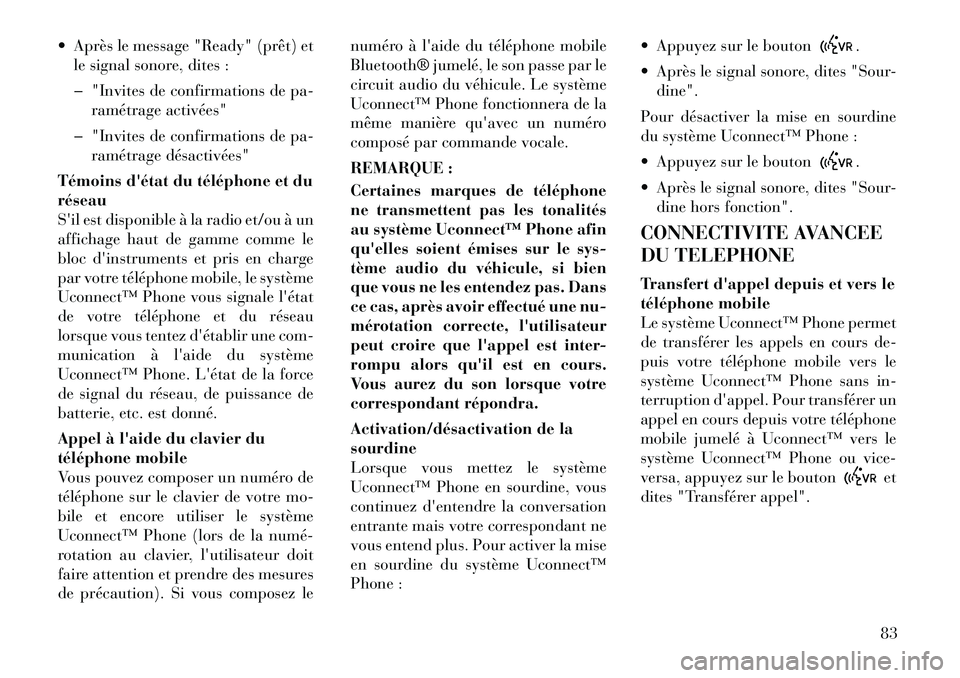 • Après le message "Ready" (prêt) et le signal sonore, dites :

– "Invites de confirmations de paramétrage activées"

– "Invites de confirmations de paramétrage désactivées"

Témoins d'état du téléphone et du réseau
S'il est disponible à la radio et/ou à un affichage haut de gamme comme le bloc d'instruments et pris en charge par votre téléphone mobile, le système Uconnect™ Phone vous signale l'état de votre téléphone et du réseau lorsque vous tentez d'établir une communication à l'aide du système Uconnect™ Phone. L'état de la force de signal du réseau, de puissance de batterie, etc. est donné.

Appel à l'aide du clavier du téléphone mobile
Vous pouvez composer un numéro de téléphone sur le clavier de votre mobile et encore utiliser le système Uconnect™ Phone (lors de la numérotation au clavier, l'utilisateur doit faire attention et prendre des mesures de précaution). Si vous composez le numéro à l'aide du téléphone mobile Bluetooth® jumelé, le son passe par le circuit audio du véhicule. Le système Uconnect™ Phone fonctionnera de la même manière qu'avec un numéro composé par commande vocale.

REMARQUE :
Certaines marques de téléphone ne transmettent pas les tonalités au système Uconnect™ Phone afin qu'elles soient émises sur le système audio du véhicule, si bien que vous ne les entendez pas. Dans ce cas, après avoir effectué une numérotation correcte, l'utilisateur peut croire que l'appel est interrompu alors qu'il est en cours. Vous aurez du son lorsque votre correspondant répondra.

Activation/désactivation de la sourdine
Lorsque vous mettez le système Uconnect™ Phone en sourdine, vous continuez d'entendre la conversation entrante mais votre correspondant ne vous entend plus. Pour activer la mise en sourdine du système Uconnect™ Phone :

• Appuyez sur le bouton VR.

• Après le signal sonore, dites "Sourdine".

Pour désactiver la mise en sourdine du système Uconnect™ Phone :

• Appuyez sur le bouton VR.

• Après le signal sonore, dites "Sourdine hors fonction".

CONNECTIVITE AVANCEE DU TELEPHONE

Transfert d'appel depuis et vers le téléphone mobile
Le système Uconnect™ Phone permet de transférer les appels en cours depuis votre téléphone mobile vers le système Uconnect™ Phone sans interruption d'appel. Pour transférer un appel en cours depuis votre téléphone mobile jumelé à Uconnect™ vers le système Uconnect™ Phone ou vice-versa, appuyez sur le bouton VR et dites "Transférer appel".

83

carmanualsonline.info